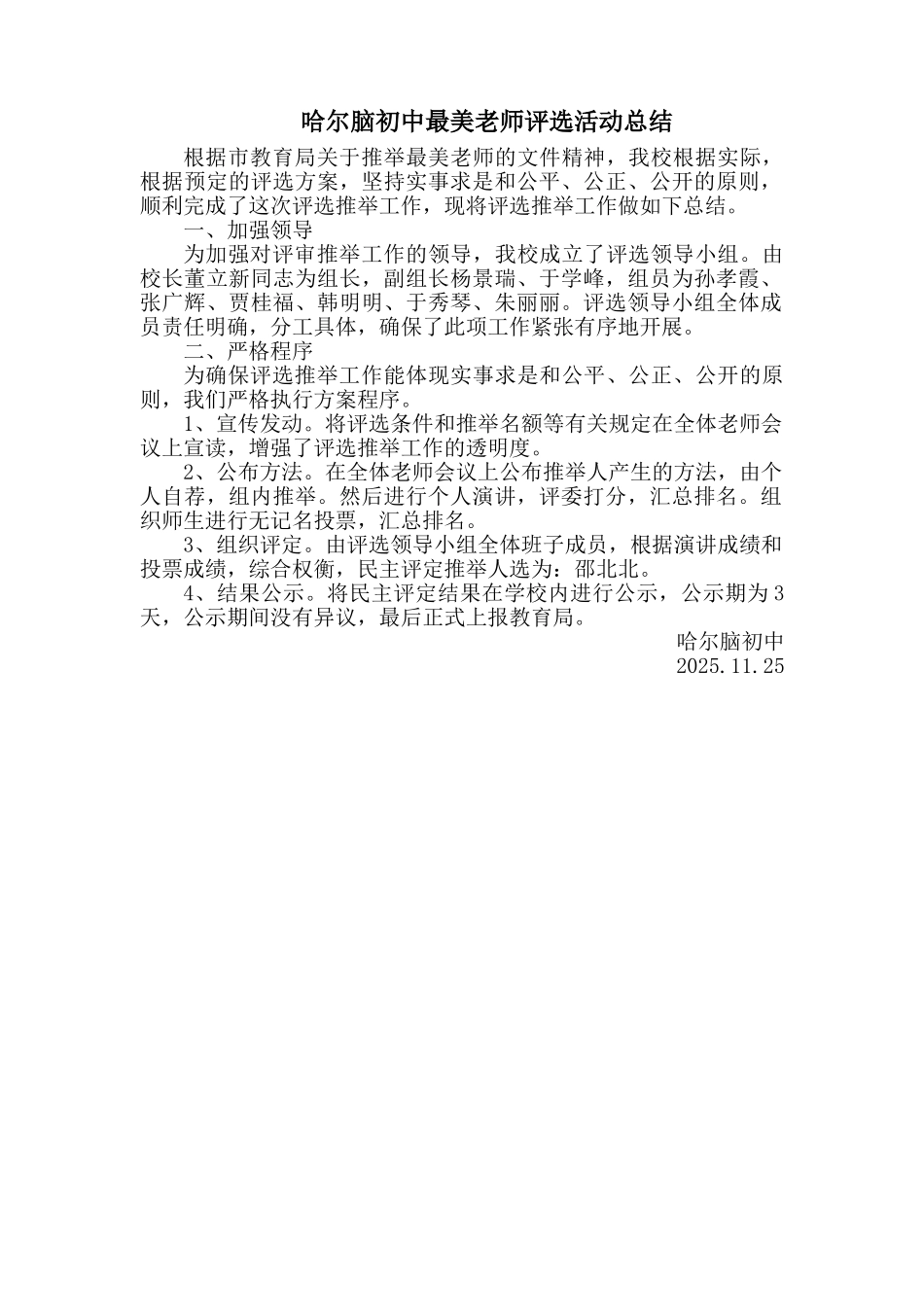 哈尔脑初中最美老师评选活动总结

根据市教育局关于推举最美老师的文件精神，我校根据实际，根据预定的评选方案，坚持实事求是和公平、公正、公开的原则，顺利完成了这次评选推举工作，现将评选推举工作做如下总结。

一、加强领导

为加强对评审推举工作的领导，我校成立了评选领导小组。由校长董立新同志为组长，副组长杨景瑞、于学峰，组员为孙孝霞、张广辉、贾桂福、韩明明、于秀琴、朱丽丽。评选领导小组全体成员责任明确，分工具体，确保了此项工作紧张有序地开展。

二、严格程序

为确保评选推举工作能体现实事求是和公平、公正、公开的原则，我们严格执行方案程序。

1、宣传发动。将评选条件和推举名额等有关规定在全体老师会议上宣读，增强了评选推举工作的透明度。

2、公布方法。在全体老师会议上公布推举人产生的方法，由个人自荐，组内推举。然后进行个人演讲，评委打分，汇总排名。组织师生进行无记名投票，汇总排名。

3、组织评定。由评选领导小组全体班子成员，根据演讲成绩和投票成绩，综合权衡，民主评定推举人选为：邵北北。

4、结果公示。将民主评定结果在学校内进行公示，公示期为3天，公示期间没有异议，最后正式上报教育局。

哈尔脑初中
2025.11.25